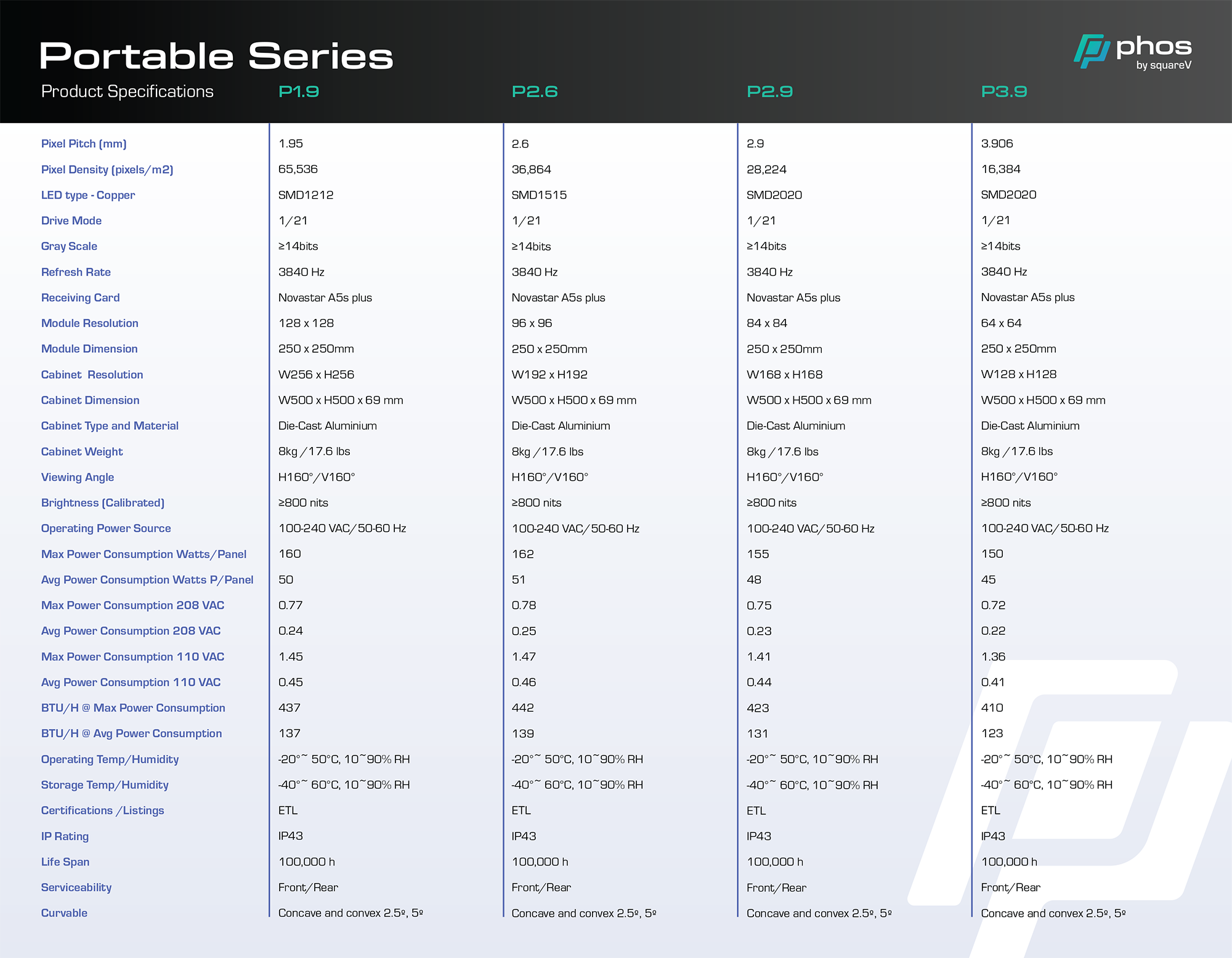 Portable Series

phos
by squareV

| Product Specifications | P1.9 | P2.6 | P2.9 | P3.9 |
|---|---|---|---|---|
| Pixel Pitch (mm) | 1.95 | 2.6 | 2.9 | 3.906 |
| Pixel Density (pixels/m2) | 65,536 | 36,864 | 28,224 | 16,384 |
| LED type - Copper | SMD1212 | SMD1515 | SMD2020 | SMD2020 |
| Drive Mode | 1/21 | 1/21 | 1/21 | 1/21 |
| Gray Scale | ≥14bits | ≥14bits | ≥14bits | ≥14bits |
| Refresh Rate | 3840 Hz | 3840 Hz | 3840 Hz | 3840 Hz |
| Receiving Card | Novastar A5s plus | Novastar A5s plus | Novastar A5s plus | Novastar A5s plus |
| Module Resolution | 128 x 128 | 96 x 96 | 84 x 84 | 64 x 64 |
| Module Dimension | 250 x 250mm | 250 x 250mm | 250 x 250mm | 250 x 250mm |
| Cabinet Resolution | W256 x H256 | W192 x H192 | W168 x H168 | W128 x H128 |
| Cabinet Dimension | W500 x H500 x 69 mm | W500 x H500 x 69 mm | W500 x H500 x 69 mm | W500 x H500 x 69 mm |
| Cabinet Type and Material | Die-Cast Aluminium | Die-Cast Aluminium | Die-Cast Aluminium | Die-Cast Aluminium |
| Cabinet Weight | 8kg / 17.6 lbs | 8kg / 17.6 lbs | 8kg / 17.6 lbs | 8kg / 17.6 lbs |
| Viewing Angle | H160°/V160° | H160°/V160° | H160°/V160° | H160°/V160° |
| Brightness (Calibrated) | ≥800 nits | ≥800 nits | ≥800 nits | ≥800 nits |
| Operating Power Source | 100-240 VAC/50-60 Hz | 100-240 VAC/50-60 Hz | 100-240 VAC/50-60 Hz | 100-240 VAC/50-60 Hz |
| Max Power Consumption Watts/Panel | 160 | 162 | 155 | 150 |
| Avg Power Consumption Watts P/Panel | 50 | 51 | 48 | 45 |
| Max Power Consumption 208 VAC | 0.77 | 0.78 | 0.75 | 0.72 |
| Avg Power Consumption 208 VAC | 0.24 | 0.25 | 0.23 | 0.22 |
| Max Power Consumption 110 VAC | 1.45 | 1.47 | 1.41 | 1.36 |
| Avg Power Consumption 110 VAC | 0.45 | 0.46 | 0.44 | 0.41 |
| BTU/H @ Max Power Consumption | 437 | 442 | 423 | 410 |
| BTU/H @ Avg Power Consumption | 137 | 139 | 131 | 123 |
| Operating Temp/Humidity | -20°~ 50°C, 10~90% RH | -20°~ 50°C, 10~90% RH | -20°~ 50°C, 10~90% RH | -20°~ 50°C, 10~90% RH |
| Storage Temp/Humidity | -40°~ 60°C, 10~90% RH | -40°~ 60°C, 10~90% RH | -40°~ 60°C, 10~90% RH | -40°~ 60°C, 10~90% RH |
| Certifications /Listings | ETL | ETL | ETL | ETL |
| IP Rating | IP43 | IP43 | IP43 | IP43 |
| Life Span | 100,000 h | 100,000 h | 100,000 h | 100,000 h |
| Serviceability | Front/Rear | Front/Rear | Front/Rear | Front/Rear |
| Curvable | Concave and convex 2.5º, 5º | Concave and convex 2.5º, 5º | Concave and convex 2.5º, 5º | Concave and convex 2.5º, 5º |